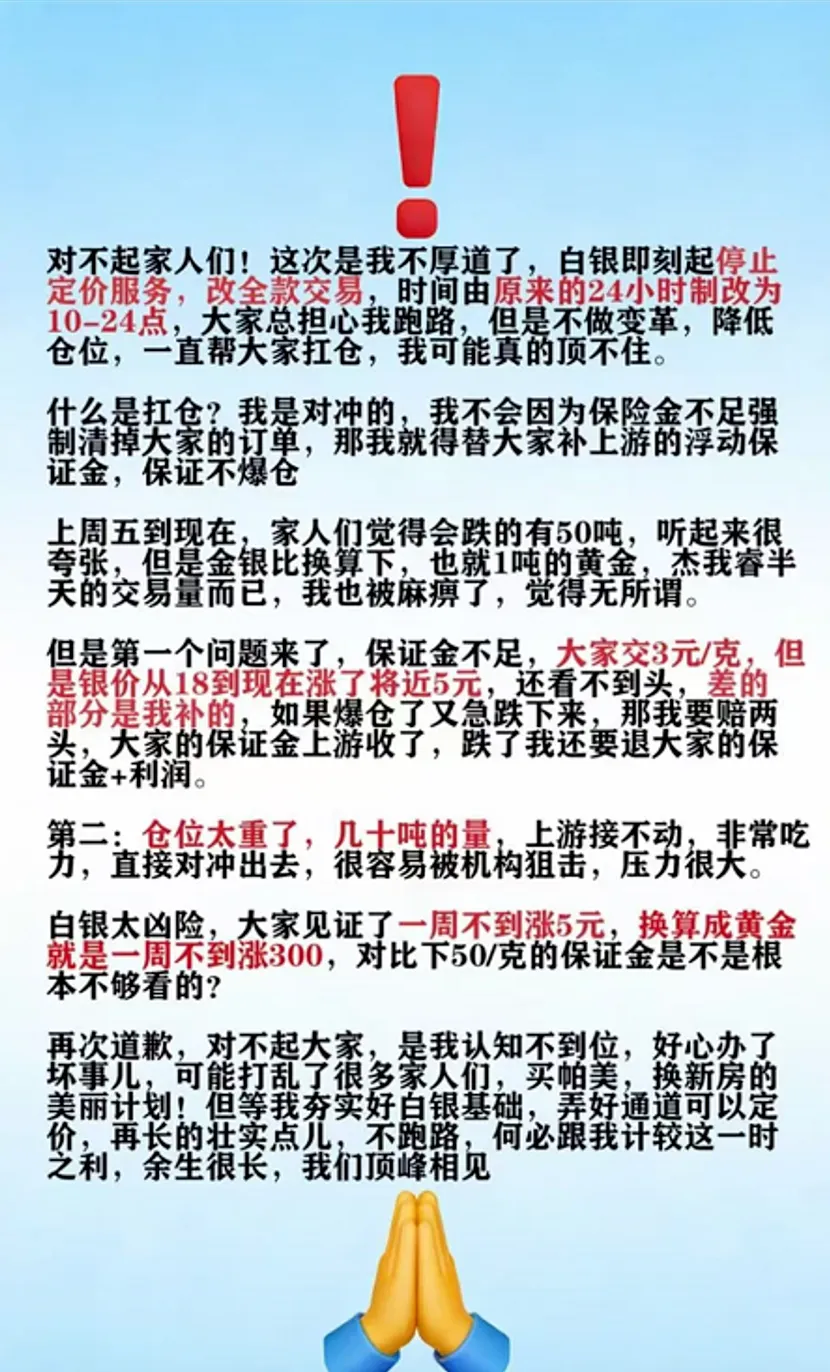 对不起家人们！这次是我不厚道了，白银即刻起停止定价服务，改全款交易，时间由原来的24小时制改为10-24点，大家总担心我跑路，但是不做变革，降低仓位，一直帮大家扛仓，我可能真的顶不住。

什么是扛仓？我是对冲的，我不会因为保险金不足强制清掉大家的订单，那我就得替大家补上游的浮动保证金，保证不爆仓

上周五到现在，家人们觉得会跌的有50吨，听起来很夸张，但是金银比换算下，也就1吨的黄金，杰我睿半天的交易量而已，我也被麻痹了，觉得无所谓。

但是第一个问题来了，保证金不足，大家交3元/克，但是银价从18到现在涨了将近5元，还看不到头，差的部分是我补的，如果爆仓了又急跌下来，那我要赔两头，大家的保证金上游收了，跌了我还要退大家的保证金+利润。

第二：仓位太重了，几十吨的量，上游接不动，非常吃力，直接对冲出去，很容易被机构狙击，压力很大。

白银太凶险，大家见证了一周不到涨5元，换算成黄金就是一周不到涨300，对比下50/克的保证金是不是根本不够看的？

再次道歉，对不起大家，是我认知不到位，好心办了坏事儿，可能打乱了很多家人们，买帕美，换新房的美丽计划！但等我夯实好白银基础，弄好通道可以定价，再长的壮实点儿，不跑路，何必跟我计较这一时之利，余生很长，我们顶峰相见